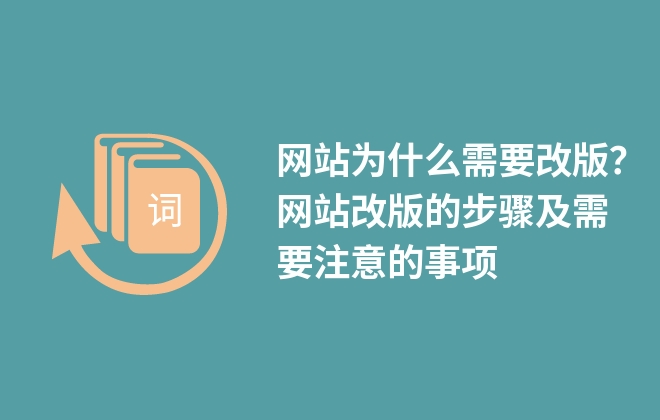 词

网站为什么需要改版?网站改版的步骤及需要注意的事项